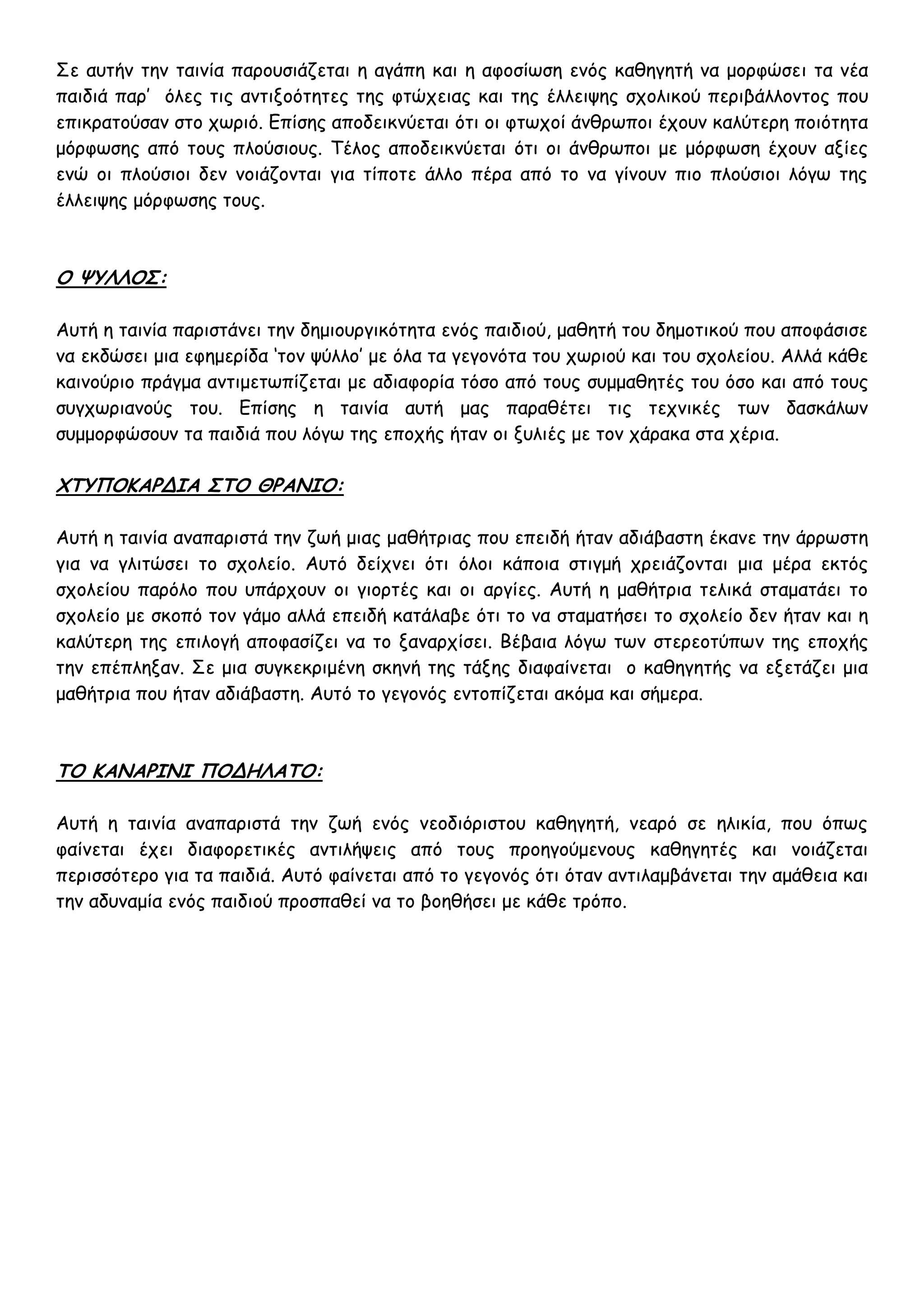 Σε αυτήν την ταινία παρουσιάζεται η αγάπη και η αφοσίωση ενός καθηγητή να μορφώσει τα νέα παιδιά παρ' όλες τις αντιξοότητες της φτώχειας και της έλλειψης σχολικού περιβάλλοντος που επικρατούσαν στο χωριό. Επίσης αποδεικνύεται ότι οι φτωχοί άνθρωποι έχουν καλύτερη ποιότητα μόρφωσης από τους πλούσιους. Τέλος αποδεικνύεται ότι οι άνθρωποι με μόρφωση έχουν αξίες ενώ οι πλούσιοι δεν νοιάζονται για τίποτε άλλο πέρα από το να γίνουν πιο πλούσιοι λόγω της έλλειψης μόρφωσης τους.

Ο ΨΥΛΛΟΣ:

Αυτή η ταινία παριστάνει την δημιουργικότητα ενός παιδιού, μαθητή του δημοτικού που αποφάσισε να εκδώσει μια εφημερίδα 'τον ψύλλο' με όλα τα γεγονότα του χωριού και του σχολείου. Αλλά κάθε καινούριο πράγμα αντιμετωπίζεται με αδιαφορία τόσο από τους συμμαθητές του όσο και από τους συγχωριανούς του. Επίσης η ταινία αυτή μας παραθέτει τις τεχνικές των δασκάλων συμμορφώσουν τα παιδιά που λόγω της εποχής ήταν οι ξυλιές με τον χάρακα στα χέρια.

ΧΤΥΠΟΚΑΡΔΙΑ ΣΤΟ ΘΡΑΝΙΟ:

Αυτή η ταινία αναπαριστά την ζωή μιας μαθήτριας που επειδή ήταν αδιάβαστη έκανε την άρρωστη για να γλιτώσει το σχολείο. Αυτό δείχνει ότι όλοι κάποια στιγμή χρειάζονται μια μέρα εκτός σχολείου παρόλο που υπάρχουν οι γιορτές και οι αργίες. Αυτή η μαθήτρια τελικά σταματάει το σχολείο με σκοπό τον γάμο αλλά επειδή κατάλαβε ότι το να σταματήσει το σχολείο δεν ήταν και η καλύτερη της επιλογή αποφασίζει να το ξαναρχίσει. Βέβαια λόγω των στερεοτύπων της εποχής την επέπληξαν. Σε μια συγκεκριμένη σκηνή της τάξης διαφαίνεται ο καθηγητής να εξετάζει μια μαθήτρια που ήταν αδιάβαστη. Αυτό το γεγονός εντοπίζεται ακόμα και σήμερα.

ΤΟ ΚΑΝΑΡΙΝΙ ΠΟΔΗΛΑΤΟ:

Αυτή η ταινία αναπαριστά την ζωή ενός νεοδιόριστου καθηγητή, νεαρό σε ηλικία, που όπως φαίνεται έχει διαφορετικές αντιλήψεις από τους προηγούμενους καθηγητές και νοιάζεται περισσότερο για τα παιδιά. Αυτό φαίνεται από το γεγονός ότι όταν αντιλαμβάνεται την αμάθεια και την αδυναμία ενός παιδιού προσπαθεί να το βοηθήσει με κάθε τρόπο.